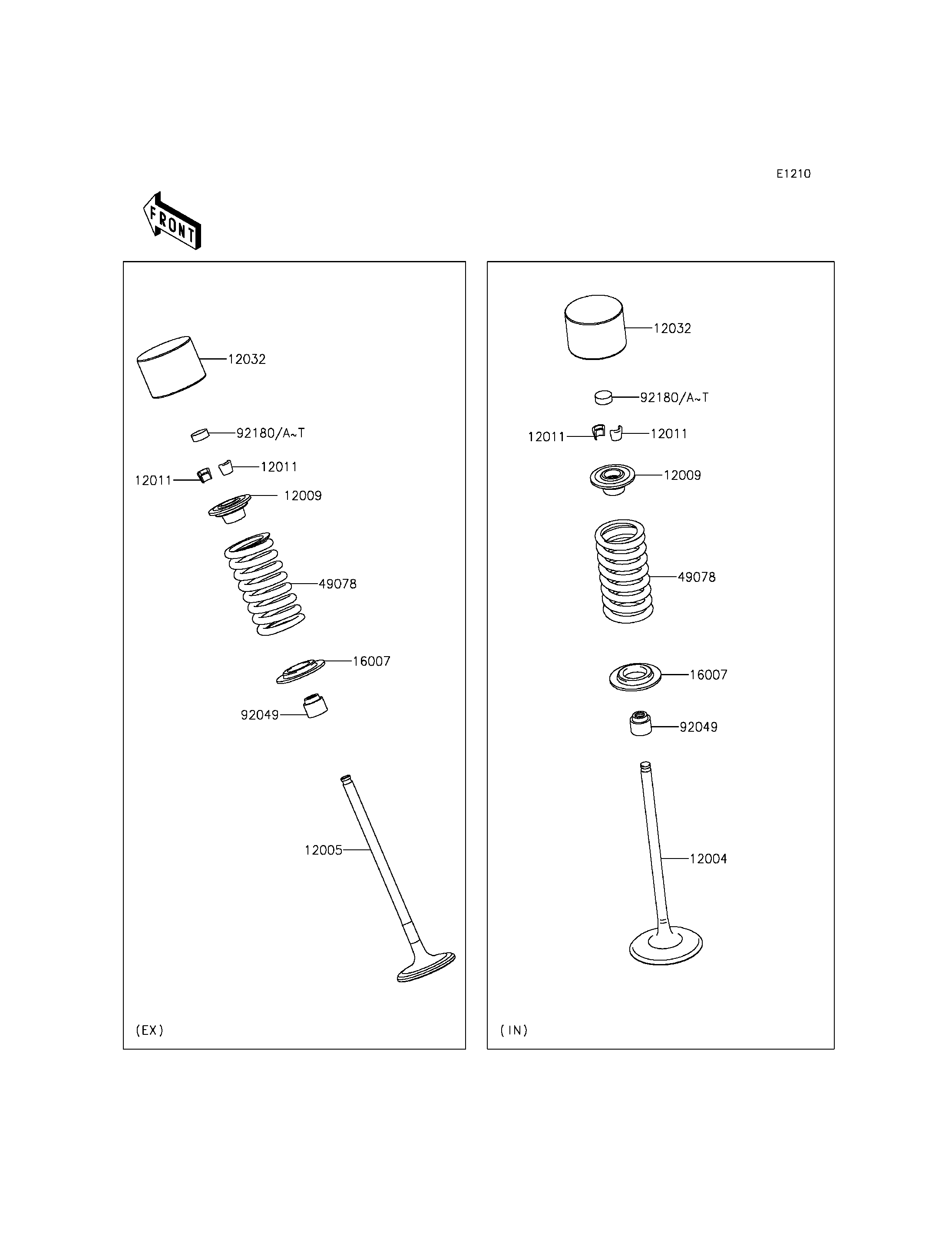 E1210

FRONT

12032

92180/A~T

12011

12011

12009

49078

16007

92049

12005

(EX)

12032

92180/A~T

12011

12011

12009

49078

16007

92049

12004

(IN)